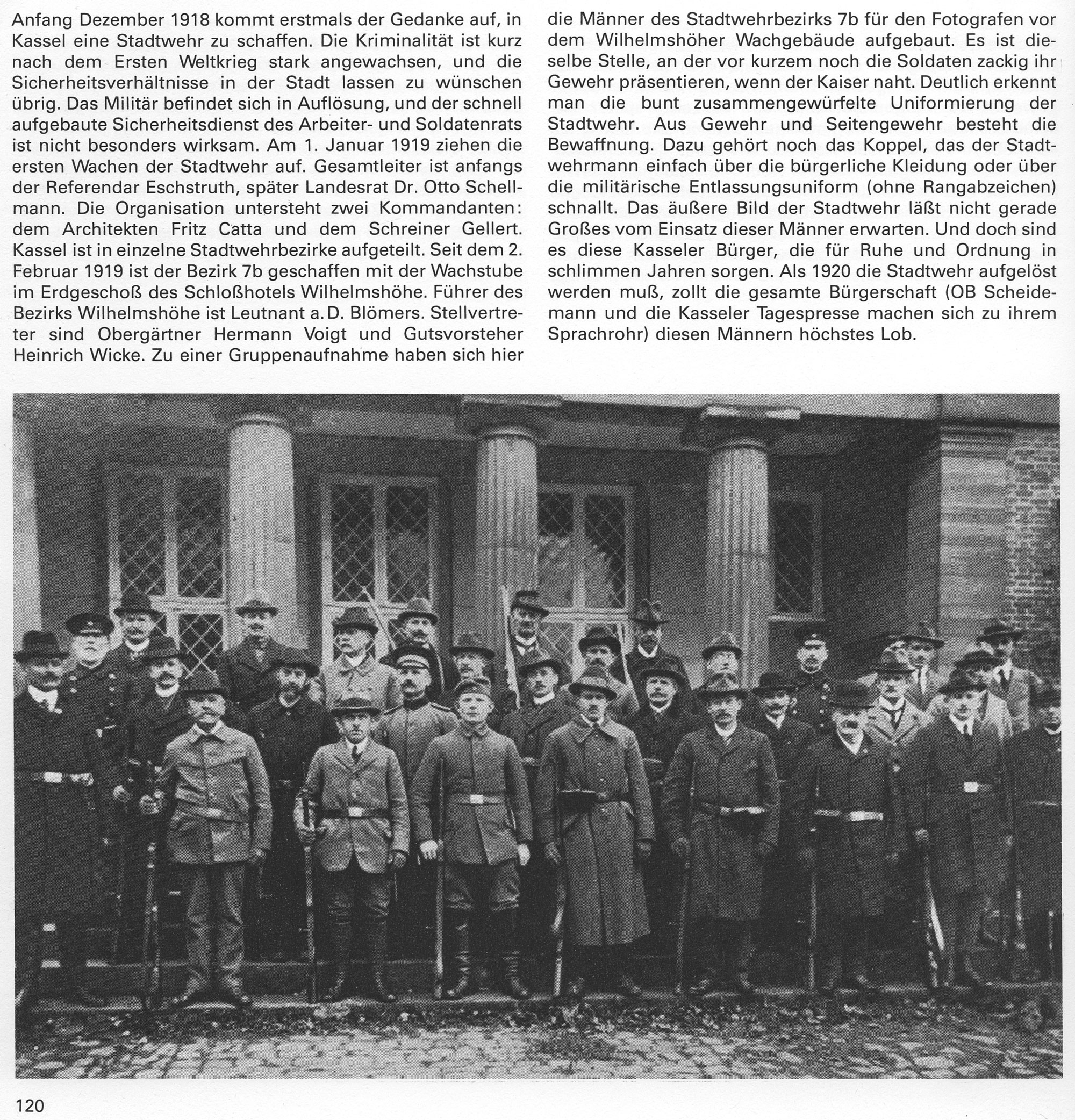 Anfang Dezember 1918 kommt erstmals der Gedanke auf, in Kassel eine Stadtwehr zu schaffen. Die Kriminalität ist kurz nach dem Ersten Weltkrieg stark angewachsen, und die Sicherheitsverhältnisse in der Stadt lassen zu wünschen übrig. Das Militär befindet sich in Auflösung, und der schnell aufgebaute Sicherheitsdienst des Arbeiter- und Soldatenrats ist nicht besonders wirksam. Am 1. Januar 1919 ziehen die ersten Wachen der Stadtwehr auf. Gesamtleiter ist anfangs der Referendar Eschstruth, später Landesrat Dr. Otto Schellmann. Die Organisation untersteht zwei Kommandanten: dem Architekten Fritz Catta und dem Schreiner Gellert. Kassel ist in einzelne Stadtwehrbezirke aufgeteilt. Seit dem 2. Februar 1919 ist der Bezirk 7b geschaffen mit der Wachstube im Erdgeschoß des Schloßhotels Wilhelmshöhe. Führer des Bezirks Wilhelmshöhe ist Leutnant a. D. Blömers. Stellvertreter sind Obergärtner Hermann Voigt und Gutsvorsteher Heinrich Wicke. Zu einer Gruppenaufnahme haben sich hier die Männer des Stadtwehrbezirks 7b für den Fotografen vor dem Wilhelmshöher Wachgebäude aufgebaut. Es ist dieselbe Stelle, an der vor kurzem noch die Soldaten zackig ihr Gewehr präsentieren, wenn der Kaiser naht. Deutlich erkennt man die bunt zusammengewürfelte Uniformierung der Stadtwehr. Aus Gewehr und Seitengewehr besteht die Bewaffnung. Dazu gehört noch das Koppel, das der Stadtwehrmann einfach über die bürgerliche Kleidung oder über die militärische Entlassungsuniform (ohne Rangabzeichen) schnallt. Das äußere Bild der Stadtwehr läßt nicht gerade Großes vom Einsatz dieser Männer erwarten. Und doch sind es diese Kasseler Bürger, die für Ruhe und Ordnung in schlimmen Jahren sorgen. Als 1920 die Stadtwehr aufgelöst werden muß, zollt die gesamte Bürgerschaft (OB Scheidemann und die Kasseler Tagespresse machen sich zu ihrem Sprachrohr) diesen Männern höchstes Lob.

120